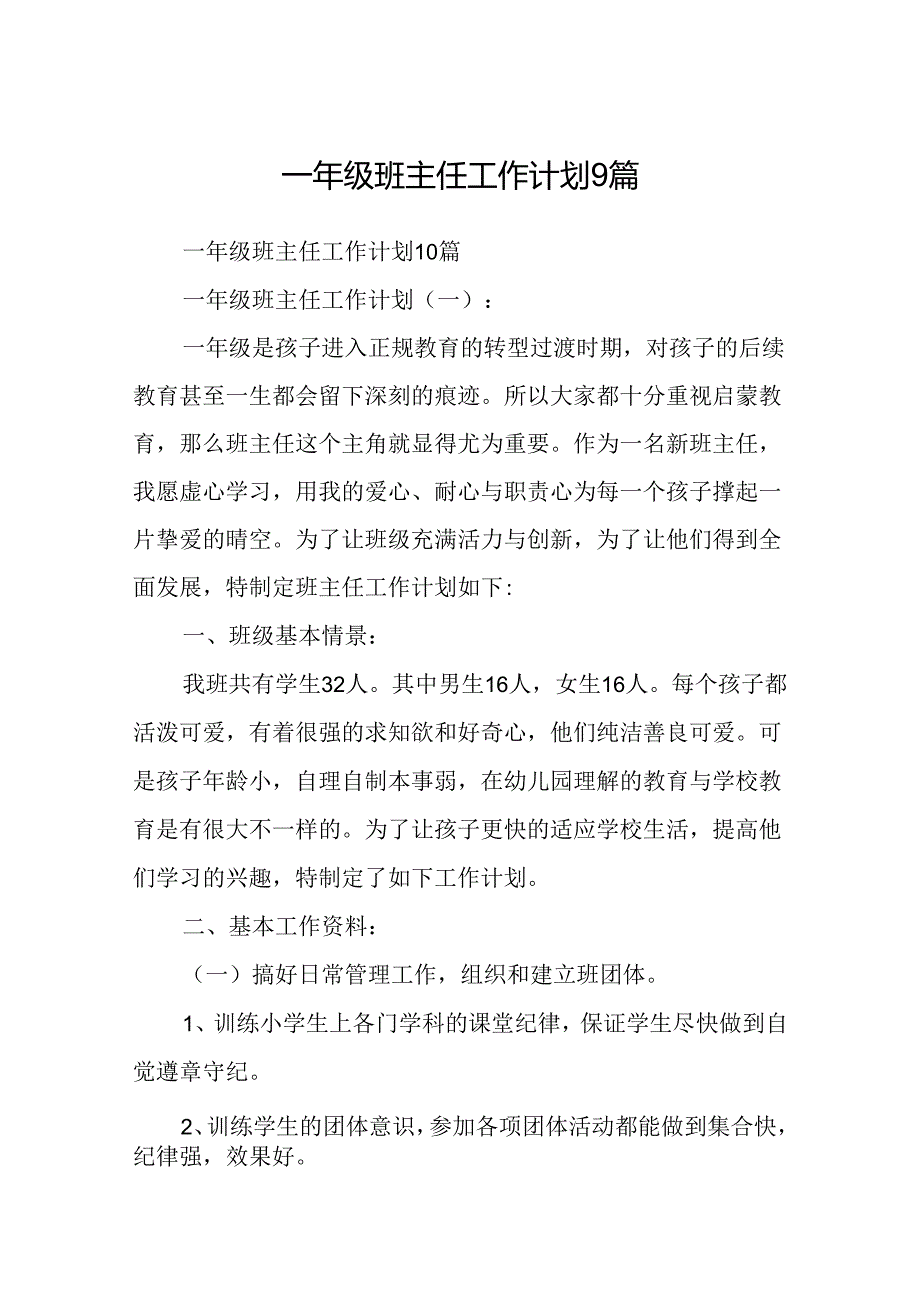 一年级班主任工作计划9篇

一年级班主任工作计划10篇

一年级班主任工作计划（一）：

一年级是孩子进入正规教育的转型过渡时期，对孩子的后续教育甚至一生都会留下深刻的痕迹。所以大家都十分重视启蒙教育，那么班主任这个主角就显得尤为重要。作为一名新班主任，我愿虚心学习，用我的爱心、耐心与职责心为每一个孩子撑起一片挚爱的晴空。为了让班级充满活力与创新，为了让他们得到全面发展，特制定班主任工作计划如下:

一、班级基本情景：

我班共有学生32人。其中男生16人，女生16人。每个孩子都活泼可爱，有着很强的求知欲和好奇心，他们纯洁善良可爱。可是孩子年龄小，自理自制本事弱，在幼儿园理解的教育与学校教育是有很大不一样的。为了让孩子更快的适应学校生活，提高他们学习的兴趣，特制定了如下工作计划。

二、基本工作资料：

（一）搞好日常管理工作，组织和建立班团体。

1、训练小学生上各门学科的课堂纪律，保证学生尽快做到自觉遵章守纪。

2、训练学生的团体意识，参加各项团体活动都能做到集合快，纪律强，效果好。